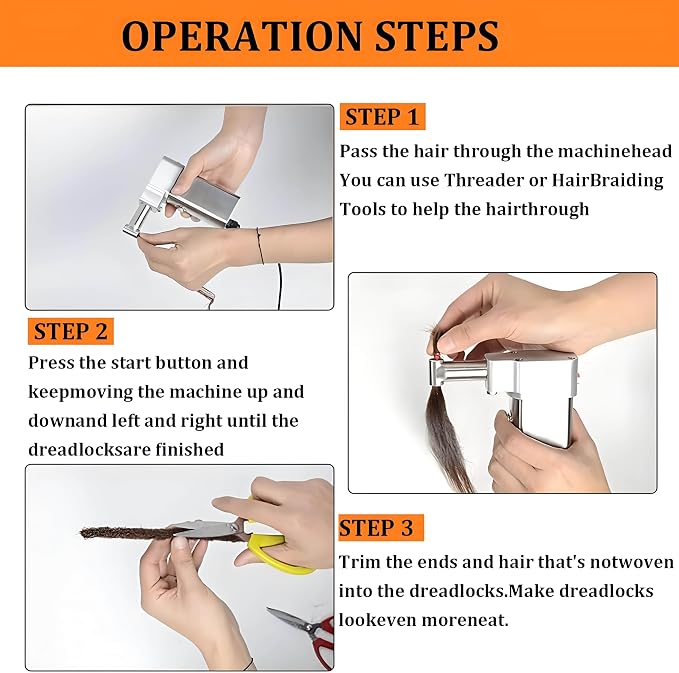 OPERATION STEPS

STEP 1

Pass the hair through the machinehead You can use Threader or HairBraiding Tools to help the hairthrough

STEP 2

Press the start button and keepmoving the machine up and downand left and right until the dreadlocksare finished

STEP 3

Trim the ends and hair that's notwoven into the dreadlocks.Make dreadlocks lookeven moreneat.